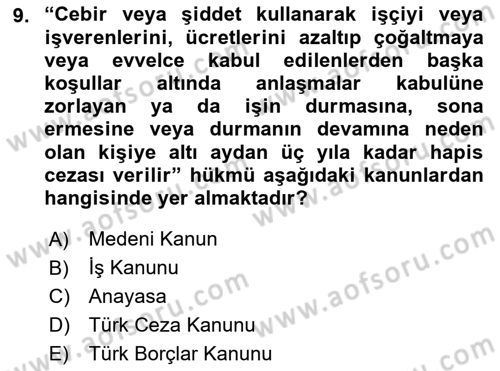 9. “Cebir veya şiddet kullanarak işçiyi veya işverenlerini, ücretlerini azaltıp çoğaltmaya veya evvelce kabul edilenlerden başka koşullar altında anlaşmalar kabulüne zorlayan ya da işin durmasına, sona ermesine veya durmanın devamına neden olan kişiye altı aydan üç yıla kadar hapis cezası verilir” hükmü aşağıdaki kanunlardan hangisinde yer almaktadır?

A) Medeni Kanun
B) İş Kanunu
C) Anayasa
D) Türk Ceza Kanunu
E) Türk Borçlar Kanunu

www.aofsoru.com